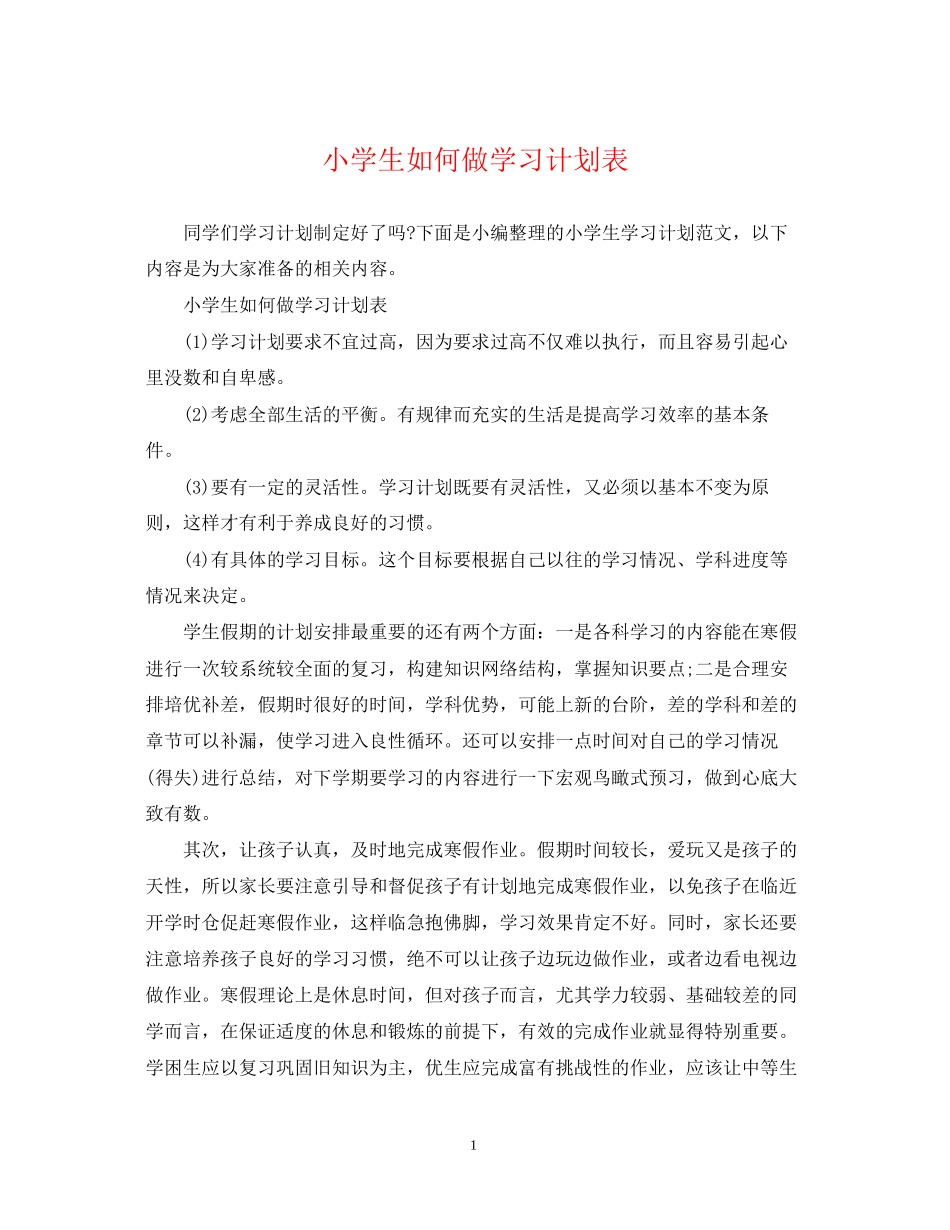 小学生如何做学习计划表

同学们学习计划制定好了吗?下面是小编整理的小学生学习计划范文，以下内容是为大家准备的相关内容。

小学生如何做学习计划表

(1)学习计划要求不宜过高，因为要求过高不仅难以执行，而且容易引起心里没数和自卑感。

(2)考虑全部生活的平衡。有规律而充实的生活是提高学习效率的基本条件。

(3)要有一定的灵活性。学习计划既要有灵活性，又必须以基本不变为原则，这样才有利于养成良好的习惯。

(4)有具体的学习目标。这个目标要根据自己以往的学习情况、学科进度等情况来决定。

学生假期的计划安排最重要的还有两个方面：一是各科学习的内容能在寒假进行一次较系统较全面的复习，构建知识网络结构，掌握知识要点;二是合理安排培优补差，假期时很好的时间，学科优势，可能上新的台阶，差的学科和差的章节可以补漏，使学习进入良性循环。还可以安排一点时间对自己的学习情况(得失)进行总结，对下学期要学习的内容进行一下宏观鸟瞰式预习，做到心底大致有数。

其次，让孩子认真，及时地完成寒假作业。假期时间较长，爱玩又是孩子的天性，所以家长要注意引导和督促孩子有计划地完成寒假作业，以免孩子在临近开学时仓促赶寒假作业，这样临急抱佛脚，学习效果肯定不好。同时，家长还要注意培养孩子良好的学习习惯，绝不可以让孩子边玩边做作业，或者边看电视边做作业。寒假理论上是休息时间，但对孩子而言，尤其学力较弱、基础较差的同学而言，在保证适度的休息和锻炼的前提下，有效的完成作业就显得特别重要。学困生应以复习巩固旧知识为主，优生应完成富有挑战性的作业，应该让中等生

1